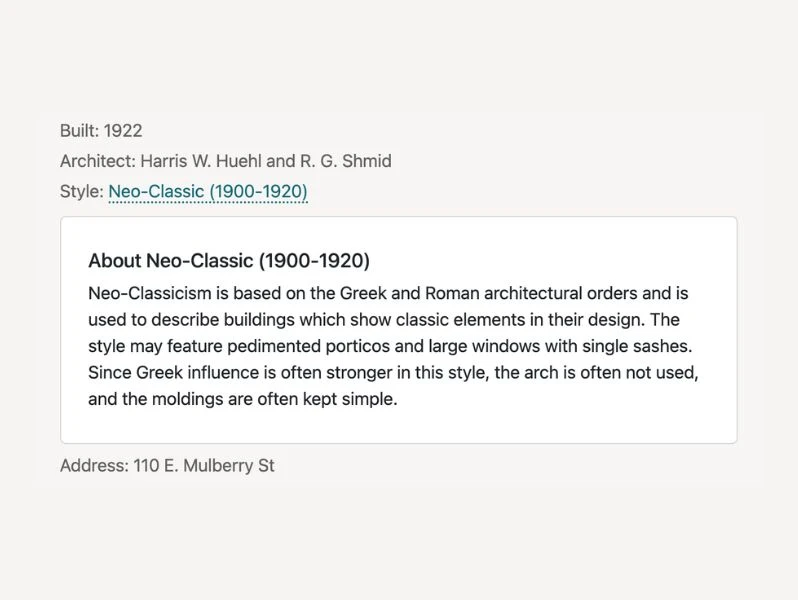 Built: 1922

Architect: Harris W. Huehl and R. G. Shmid

Style: Neo-Classic (1900-1920)

About Neo-Classic (1900-1920)

Neo-Classicism is based on the Greek and Roman architectural orders and is used to describe buildings which show classic elements in their design. The style may feature pedimented porticos and large windows with single sashes. Since Greek influence is often stronger in this style, the arch is often not used, and the moldings are often kept simple.

Address: 110 E. Mulberry St